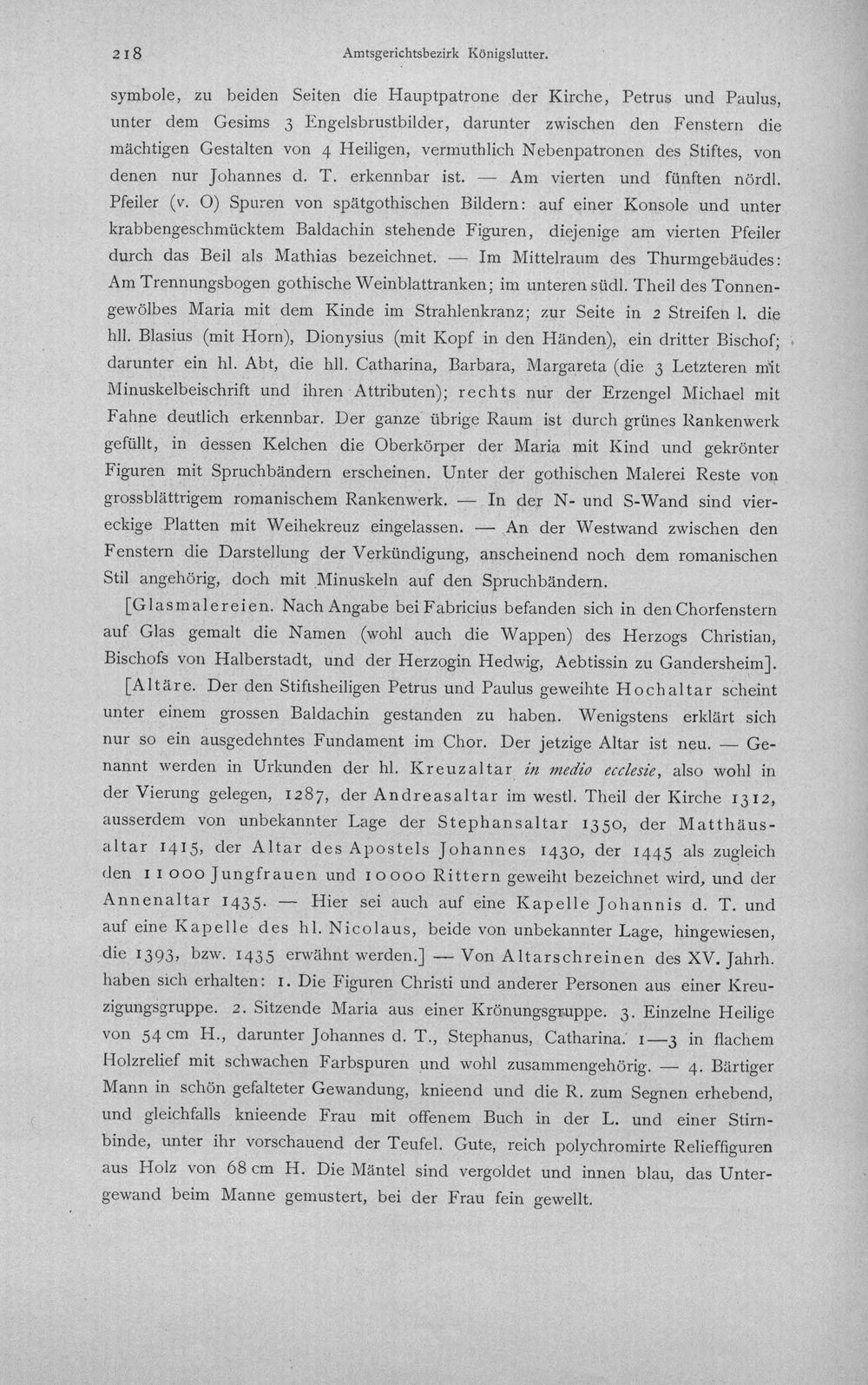 218 Amtsgerichtsbezirk Königslutter.

symbole, zu beiden Seiten die Hauptpatrone der Kirche, Petrus und Paulus, unter dem Gesims 3 Engelsbrustbilder, darunter zwischen den Fenstern die mächtigen Gestalten von 4 Heiligen, vermuthlich Nebenpatronen des Stiftes, von denen nur Johannes d. T. erkennbar ist. — Am vierten und fünften nördl. Pfeiler (v. O) Spuren von spätgothischen Bildern: auf einer Konsole und unter krabbengeschmücktem Baldachin stehende Figuren, diejenige am vierten Pfeiler durch das Beil als Mathias bezeichnet. — Im Mittelraum des Thurmgebäudes: Am Trennungsbogen gothische Weinblattranken; im unteren südl. Theil des Tonnengewölbes Maria mit dem Kinde im Strahlenkranz; zur Seite in 2 Streifen l. die hll. Blasius (mit Horn), Dionysius (mit Kopf in den Händen), ein dritter Bischof; darunter ein hl. Abt, die hll. Catharina, Barbara, Margareta (die 3 Letzteren mit Minuskelbeischrift und ihren Attributen); rechts nur der Erzengel Michael mit Fahne deutlich erkennbar. Der ganze übrige Raum ist durch grünes Rankenwerk gefüllt, in dessen Kelchen die Oberkörper der Maria mit Kind und gekrönter Figuren mit Spruchbändern erscheinen. Unter der gothischen Malerei Reste von grossblättrigem romanischem Rankenwerk. — In der N- und S-Wand sind viereckige Platten mit Weihekreuz eingelassen. — An der Westwand zwischen den Fenstern die Darstellung der Verkündigung, anscheinend noch dem romanischen Stil angehörig, doch mit Minuskeln auf den Spruchbändern.

[Glasmalereien. Nach Angabe bei Fabricius befanden sich in den Chorfenstern auf Glas gemalt die Namen (wohl auch die Wappen) des Herzogs Christian, Bischofs von Halberstadt, und der Herzogin Hedwig, Aebtissin zu Gandersheim].

[Altäre. Der den Stiftsheiligen Petrus und Paulus geweihte Hochaltar scheint unter einem grossen Baldachin gestanden zu haben. Wenigstens erklärt sich nur so ein ausgedehntes Fundament im Chor. Der jetzige Altar ist neu. — Genannt werden in Urkunden der hl. Kreuzaltar in medio ecclesie, also wohl in der Vierung gelegen, 1287, der Andreasaltar im westl. Theil der Kirche 1312, ausserdem von unbekannter Lage der Stephansaltar 1350, der Matthäusaltar 1415, der Altar des Apostels Johannes 1430, der 1445 als zugleich den 11000 Jungfrauen und 10000 Rittern geweiht bezeichnet wird, und der Annenaltar 1435. — Hier sei auch auf eine Kapelle Johannis d. T. und auf eine Kapelle des hl. Nicolaus, beide von unbekannter Lage, hingewiesen, die 1393, bzw. 1435 erwähnt werden.] — Von Altarschreinen des XV. Jahrh. haben sich erhalten: 1. Die Figuren Christi und anderer Personen aus einer Kreuzigungsgruppe. 2. Sitzende Maria aus einer Krönungsgruppe. 3. Einzelne Heilige von 54 cm H., darunter Johannes d. T., Stephanus, Catharina. 1—3 in flachem Holzrelief mit schwachen Farbspuren und wohl zusammengehörig. — 4. Bärtiger Mann in schön gefalteter Gewandung, knieend und die R. zum Segnen erhebend, und gleichfalls knieende Frau mit offenem Buch in der L. und einer Stirnbinde, unter ihr vorschauend der Teufel. Gute, reich polychromirte Relieffiguren aus Holz von 68 cm H. Die Mäntel sind vergoldet und innen blau, das Untergewand beim Manne gemustert, bei der Frau fein gewellt.